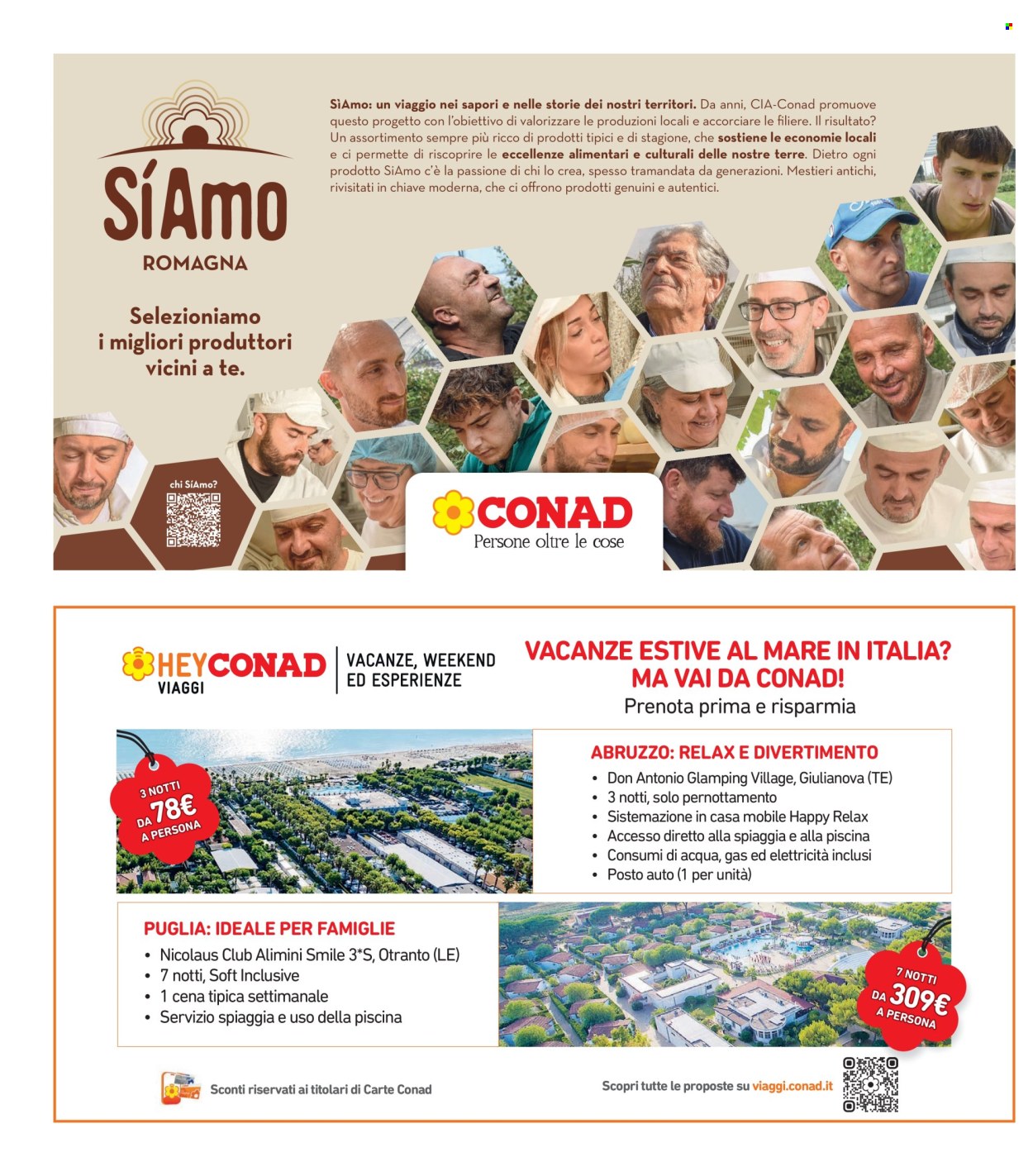 SíAmo
ROMAGNA

Selezioniamo i migliori produttori vicini a te.

SìAmo: un viaggio nei sapori e nelle storie dei nostri territori. Da anni, CIA-Conad promuove questo progetto con l'obiettivo di valorizzare le produzioni locali e accorciare le filiere. Il risultato? Un assortimento sempre più ricco di prodotti tipici e di stagione, che sostiene le economie locali e ci permette di riscoprire le eccellenze alimentari e culturali delle nostre terre. Dietro ogni prodotto SìAmo c'è la passione di chi lo crea, spesso tramandata da generazioni. Mestieri antichi, rivisitati in chiave moderna, che ci offrono prodotti genuini e autentici.

chi SíAmo?

CONAD
Persone oltre le cose

HEYCONAD VIAGGI
VACANZE, WEEKEND ED ESPERIENZE

VACANZE ESTIVE AL MARE IN ITALIA? MA VAI DA CONAD!
Prenota prima e risparmia

3 NOTTI DA 78€ A PERSONA

ABRUZZO: RELAX E DIVERTIMENTO
• Don Antonio Glamping Village, Giulianova (TE)
• 3 notti, solo pernottamento
• Sistemazione in casa mobile Happy Relax
• Accesso diretto alla spiaggia e alla piscina
• Consumi di acqua, gas ed elettricità inclusi
• Posto auto (1 per unità)

PUGLIA: IDEALE PER FAMIGLIE
• Nicolaus Club Alimini Smile 3*S, Otranto (LE)
• 7 notti, Soft Inclusive
• 1 cena tipica settimanale
• Servizio spiaggia e uso della piscina

7 NOTTI DA 309€ A PERSONA

Sconti riservati ai titolari di Carte Conad

Scopri tutte le proposte su viaggi.conad.it